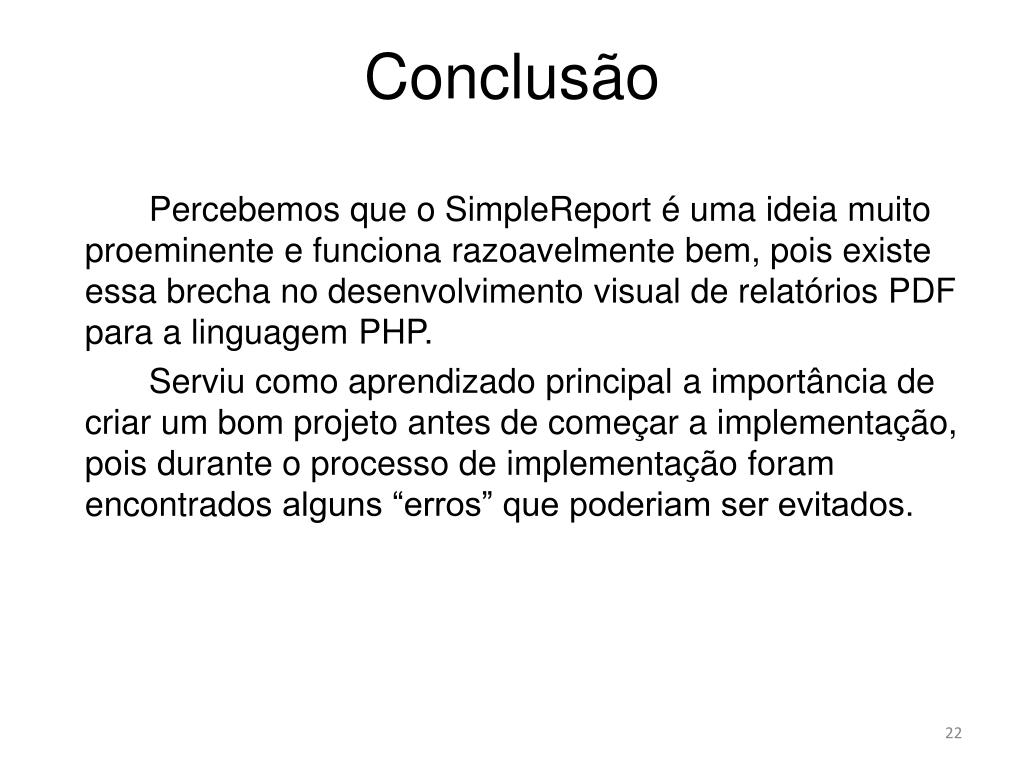 Conclusão

Percebemos que o SimpleReport é uma ideia muito proeminente e funciona razoavelmente bem, pois existe essa brecha no desenvolvimento visual de relatórios PDF para a linguagem PHP.

Serviu como aprendizado principal a importância de criar um bom projeto antes de começar a implementação, pois durante o processo de implementação foram encontrados alguns “erros” que poderiam ser evitados.

22